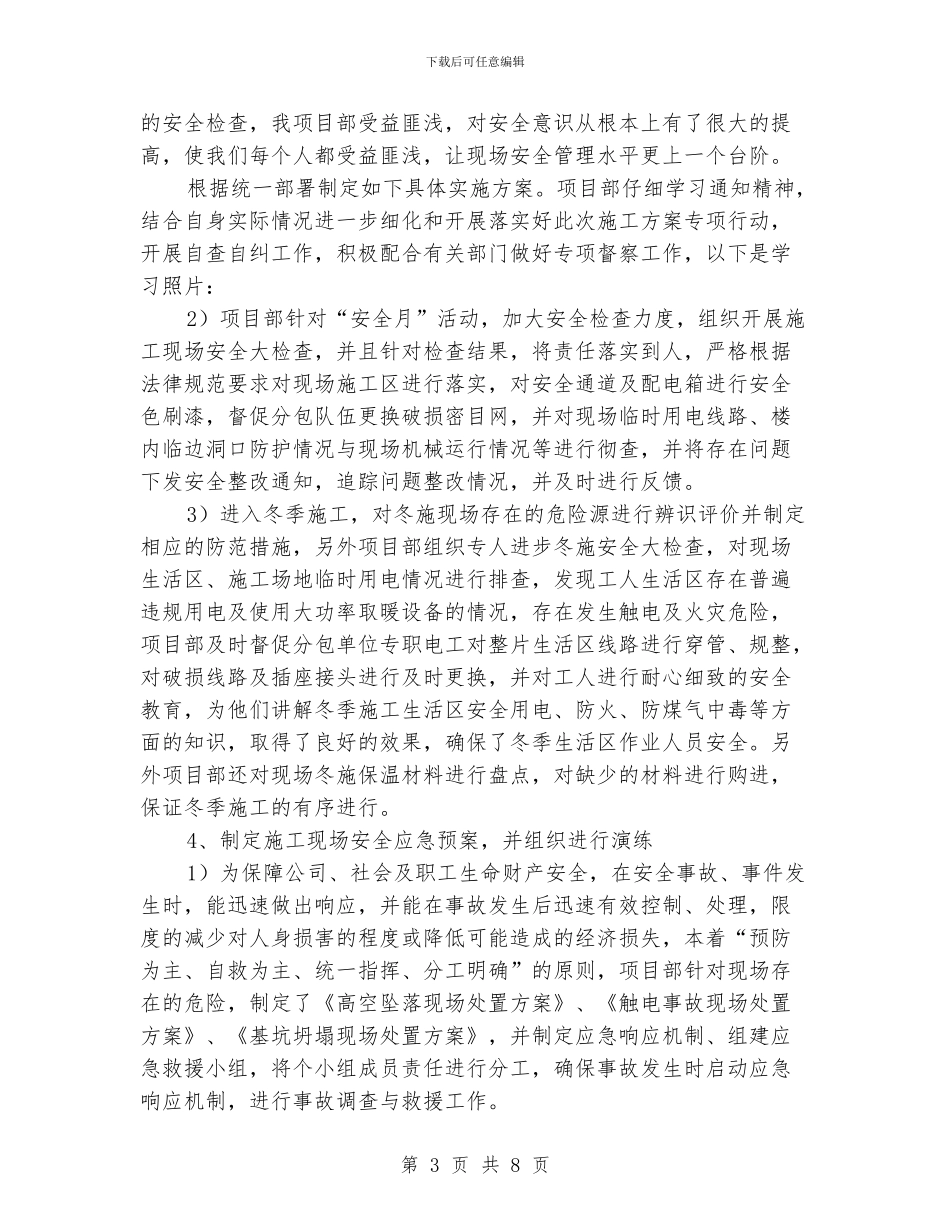 下载后可任意编辑

的安全检查，我项目部受益匪浅，对安全意识从根本上有了很大的提高，使我们每个人都受益匪浅，让现场安全管理水平更上一个台阶。

根据统一部署制定如下具体实施方案。项目部仔细学习通知精神，结合自身实际情况进一步细化和开展落实好此次施工方案专项行动，开展自查自纠工作，积极配合有关部门做好专项督察工作，以下是学习照片：

2）项目部针对“安全月”活动，加大安全检查力度，组织开展施工现场安全大检查，并且针对检查结果，将责任落实到人，严格根据法律规范要求对现场施工区进行落实，对安全通道及配电箱进行安全色刷漆，督促分包队伍更换破损密目网，并对现场临时用电线路、楼内临边洞口防护情况与现场机械运行情况等进行彻查，并将存在问题下发安全整改通知，追踪问题整改情况，并及时进行反馈。

3）进入冬季施工，对冬施现场存在的危险源进行辨识评价并制定相应的防范措施，另外项目部组织专人进步冬施安全大检查，对现场生活区、施工场地临时用电情况进行排查，发现工人生活区存在普遍违规用电及使用大功率取暖设备的情况，存在发生触电及火灾危险，项目部及时督促分包单位专职电工对整片生活区线路进行穿管、规整，对破损线路及插座接头进行及时更换，并对工人进行耐心细致的安全教育，为他们讲解冬季施工生活区安全用电、防火、防煤气中毒等方面的知识，取得了良好的效果，确保了冬季生活区作业人员安全。另外项目部还对现场冬施保温材料进行盘点，对缺少的材料进行购进，保证冬季施工的有序进行。

4、制定施工现场安全应急预案，并组织进行演练

1）为保障公司、社会及职工生命财产安全，在安全事故、事件发生时，能迅速做出响应，并能在事故发生后迅速有效控制、处理，限度的减少对人身损害的程度或降低可能造成的经济损失，本着“预防为主、自救为主、统一指挥、分工明确”的原则，项目部针对现场存在的危险，制定了《高空坠落现场处置方案》、《触电事故现场处置方案》、《基坑坍塌现场处置方案》，并制定应急响应机制、组建应急救援小组，将个小组成员责任进行分工，确保事故发生时启动应急响应机制，进行事故调查与救援工作。

第 3 页 共 8 页